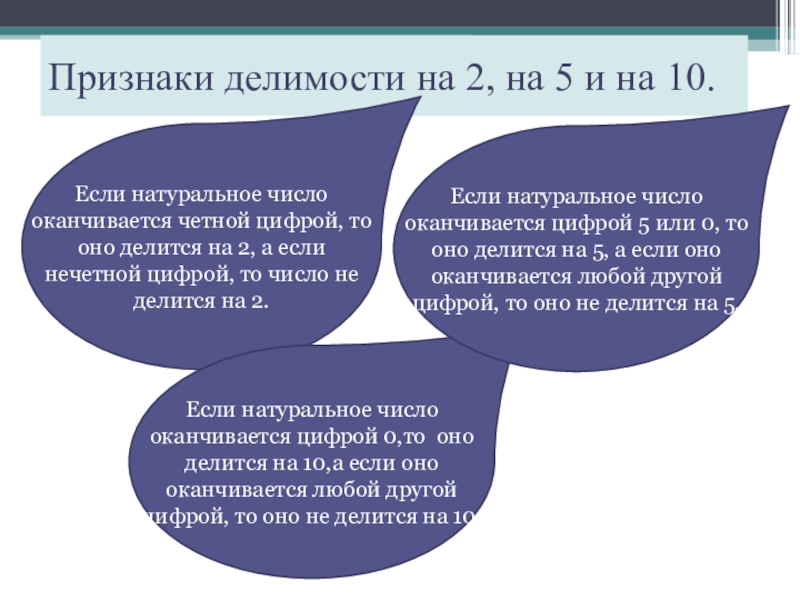 Признаки делимости на 2, на 5 и на 10.

Если натуральное число оканчивается четной цифрой, то оно делится на 2, а если нечетной цифрой, то число не делится на 2.

Если натуральное число оканчивается цифрой 5 или 0, то оно делится на 5, а если оно оканчивается любой другой цифрой, то оно не делится на 5.

Если натуральное число оканчивается цифрой 0,то оно делится на 10,а если оно оканчивается любой другой цифрой, то оно не делится на 10